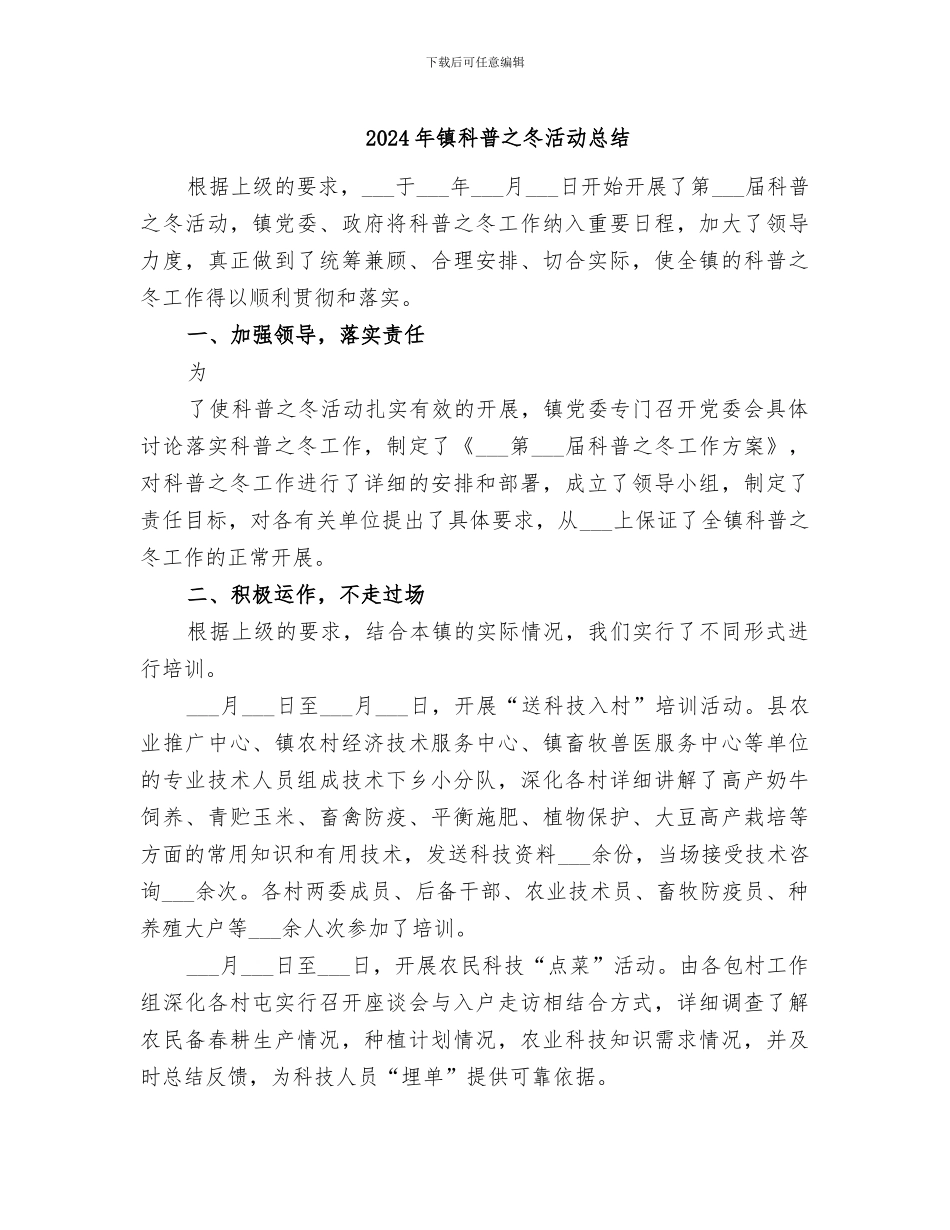 下载后可任意编辑

2024年镇科普之冬活动总结

根据上级的要求，___于___年___月___日开始开展了第___届科普之冬活动，镇党委、政府将科普之冬工作纳入重要日程，加大了领导力度，真正做到了统筹兼顾、合理安排、切合实际，使全镇的科普之冬工作得以顺利贯彻和落实。

一、加强领导，落实责任

为

了使科普之冬活动扎实有效的开展，镇党委专门召开党委会具体讨论落实科普之冬工作，制定了《___第___届科普之冬工作方案》，对科普之冬工作进行了详细的安排和部署，成立了领导小组，制定了责任目标，对各有关单位提出了具体要求，从___上保证了全镇科普之冬工作的正常开展。

二、积极运作，不走过场

根据上级的要求，结合本镇的实际情况，我们实行了不同形式进行培训。

___月___日至___月___日，开展“送科技入村”培训活动。县农业推广中心、镇农村经济技术服务中心、镇畜牧兽医服务中心等单位的专业技术人员组成技术下乡小分队，深化各村详细讲解了高产奶牛饲养、青贮玉米、畜禽防疫、平衡施肥、植物保护、大豆高产栽培等方面的常用知识和有用技术，发送科技资料___余份，当场接受技术咨询___余次。各村两委成员、后备干部、农业技术员、畜牧防疫员、种养殖大户等___余人次参加了培训。

___月___日至___日，开展农民科技“点菜”活动。由各包村工作组深化各村屯实行召开座谈会与入户走访相结合方式，详细调查了解农民备春耕生产情况，种植计划情况，农业科技知识需求情况，并及时总结反馈，为科技人员“埋单”提供可靠依据。